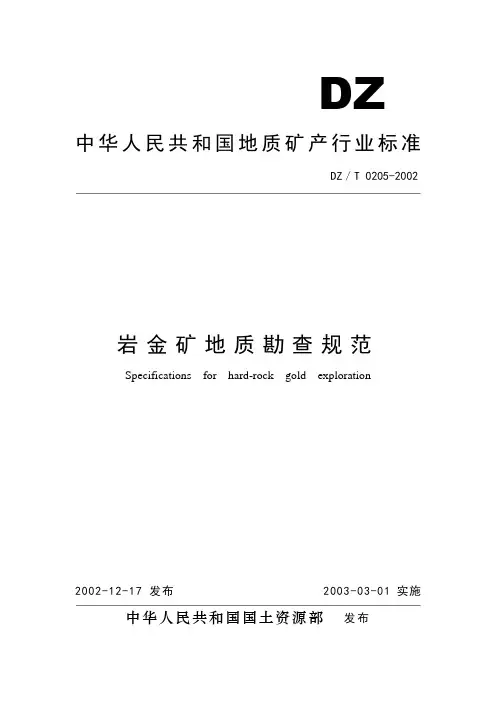 DZ

中华人民共和国地质矿产行业标准

DZ / T 0205-2002

岩金矿地质勘查规范

Specifications for hard-rock gold exploration

2002-12-17 发布

2003-03-01 实施

中华人民共和国国土资源部 发布